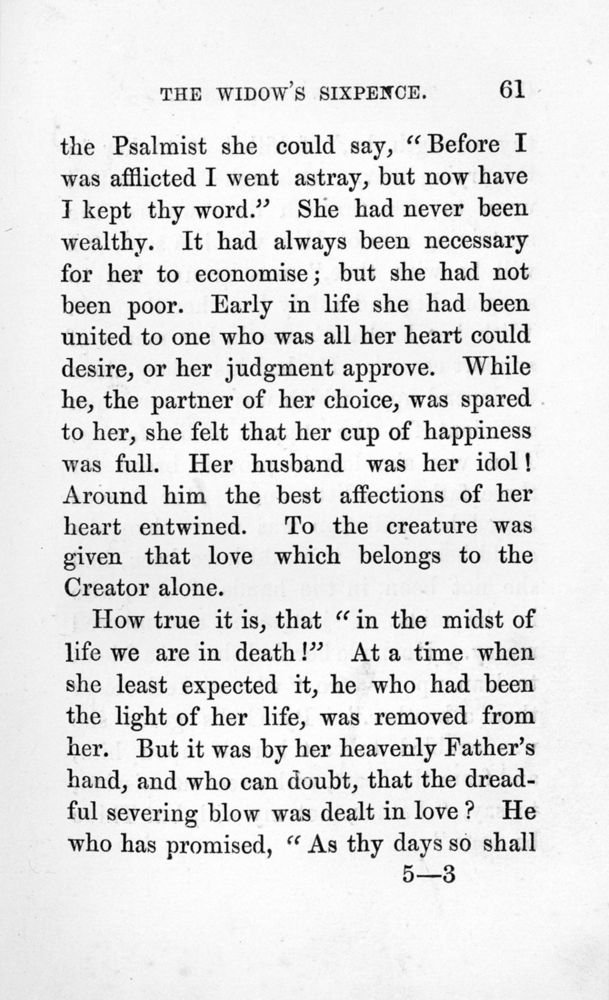 THE WIDOW'S SIXPENCE. 61

the Psalmist she could say, "Before I was afflicted I went astray, but now have I kept thy word." She had never been wealthy. It had always been necessary for her to economise; but she had not been poor. Early in life she had been united to one who was all her heart could desire, or her judgment approve. While he, the partner of her choice, was spared to her, she felt that her cup of happiness was full. Her husband was her idol! Around him the best affections of her heart entwined. To the creature was given that love which belongs to the Creator alone.

How true it is, that "in the midst of life we are in death!" At a time when she least expected it, he who had been the light of her life, was removed from her. But it was by her heavenly Father's hand, and who can doubt, that the dreadful severing blow was dealt in love? He who has promised, "As thy days so shall

5—3